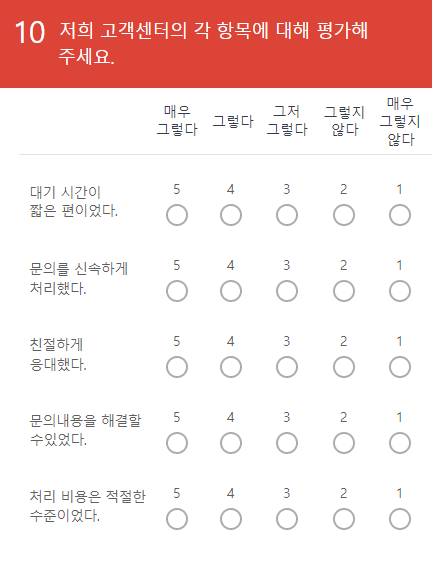 10 저희 고객센터의 각 항목에 대해 평가해 주세요.

| | 매우 그렇다 | 그렇다 | 그저 그렇다 | 그렇지 않다 | 매우 그렇지 않다 |
|---|---|---|---|---|---|
| 대기 시간이 짧은 편이었다. | 5 | 4 | 3 | 2 | 1 |
| 문의를 신속하게 처리했다. | 5 | 4 | 3 | 2 | 1 |
| 친절하게 응대했다. | 5 | 4 | 3 | 2 | 1 |
| 문의내용을 해결할 수있었다. | 5 | 4 | 3 | 2 | 1 |
| 처리 비용은 적절한 수준이었다. | 5 | 4 | 3 | 2 | 1 |